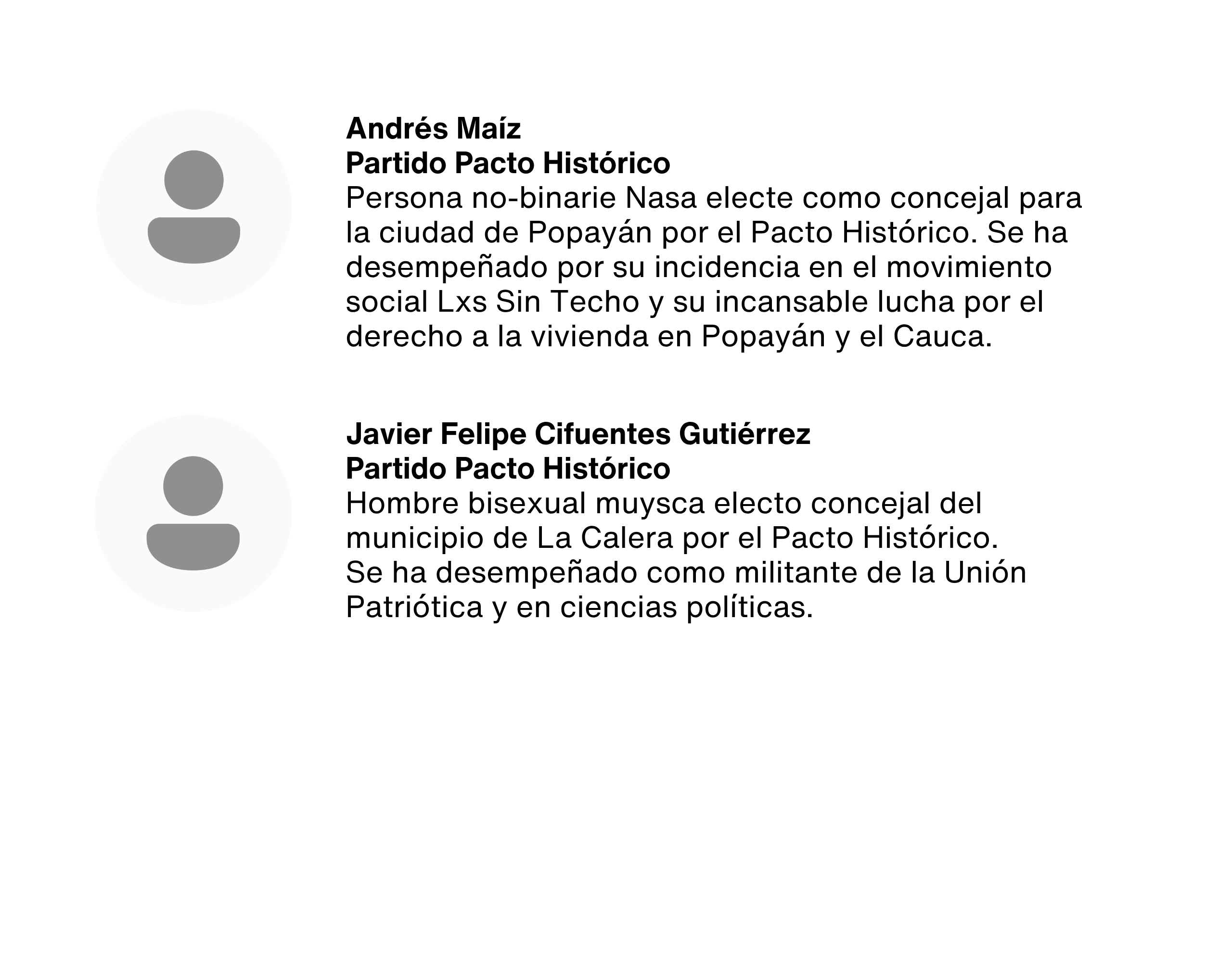 Andrés Maíz
Partido Pacto Histórico
Persona no-binarie Nasa electe como concejal para la ciudad de Popayán por el Pacto Histórico. Se ha desempeñado por su incidencia en el movimiento social Lxs Sin Techo y su incansable lucha por el derecho a la vivienda en Popayán y el Cauca.

Javier Felipe Cifuentes Gutiérrez
Partido Pacto Histórico
Hombre bisexual muysca electo concejal del municipio de La Calera por el Pacto Histórico. Se ha desempeñado como militante de la Unión Patriótica y en ciencias políticas.